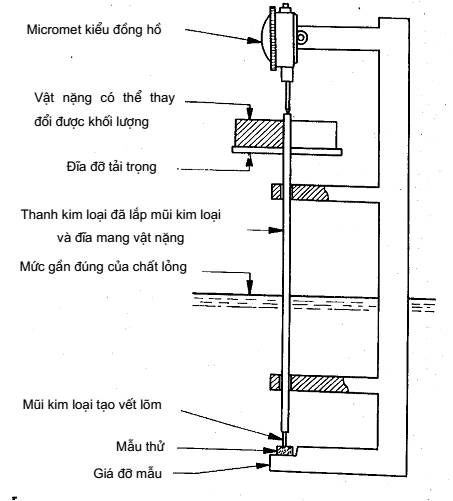 Micromet kiểu đồng hồ

Vật nặng có thể thay đổi được khối lượng

Đĩa đỡ tải trọng

Thanh kim loại đã lắp mũi kim loại và đĩa mang vật nặng

Mức gần đúng của chất lỏng

Mũi kim loại tạo vết lõm

Mẫu thử

Giá đỡ mẫu